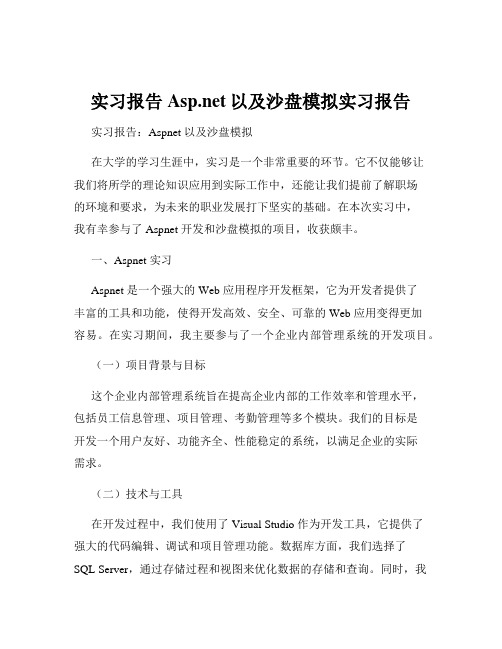 实习报告 Asp.net 以及沙盘模拟实习报告

实习报告：Aspnet 以及沙盘模拟

在大学的学习生涯中，实习是一个非常重要的环节。它不仅能够让我们将所学的理论知识应用到实际工作中，还能让我们提前了解职场的环境和要求，为未来的职业发展打下坚实的基础。在本次实习中，我有幸参与了 Aspnet 开发和沙盘模拟的项目，收获颇丰。

一、Aspnet 实习

Aspnet 是一个强大的 Web 应用程序开发框架，它为开发者提供了丰富的工具和功能，使得开发高效、安全、可靠的 Web 应用变得更加容易。在实习期间，我主要参与了一个企业内部管理系统的开发项目。

（一）项目背景与目标

这个企业内部管理系统旨在提高企业内部的工作效率和管理水平，包括员工信息管理、项目管理、考勤管理等多个模块。我们的目标是开发一个用户友好、功能齐全、性能稳定的系统，以满足企业的实际需求。

（二）技术与工具

在开发过程中，我们使用了 Visual Studio 作为开发工具，它提供了强大的代码编辑、调试和项目管理功能。数据库方面，我们选择了 SQL Server，通过存储过程和视图来优化数据的存储和查询。同时，我